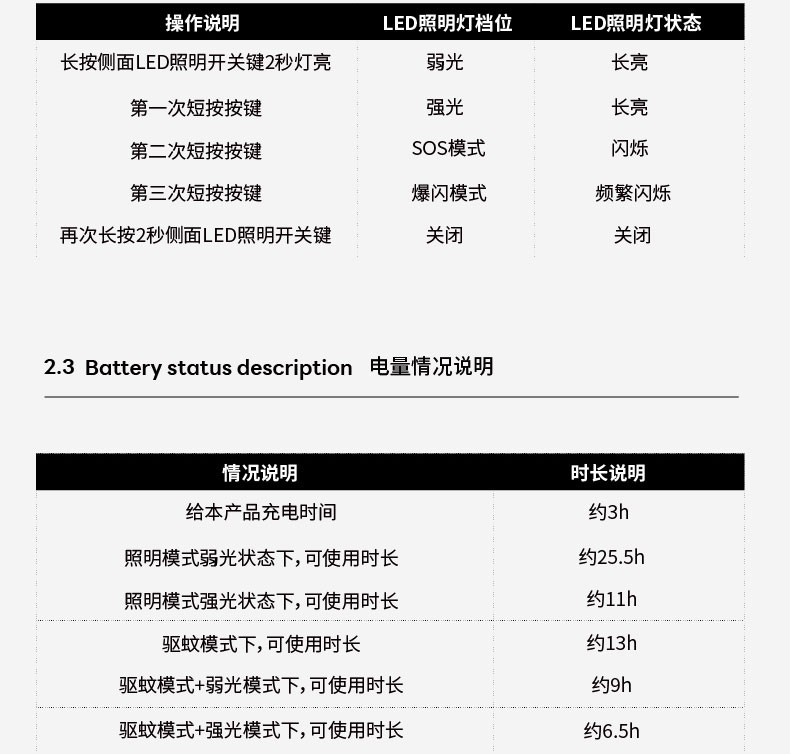 | 操作说明 | LED照明灯档位 | LED照明灯状态 |
|---|---|---|
| 长按侧面LED照明开关键2秒灯亮 | 弱光 | 长亮 |
| 第一次短按按键 | 强光 | 长亮 |
| 第二次短按按键 | SOS模式 | 闪烁 |
| 第三次短按按键 | 爆闪模式 | 频繁闪烁 |
| 再次长按2秒侧面LED照明开关键 | 关闭 | 关闭 |

2.3 Battery status description 电量情况说明

| 情况说明 | 时长说明 |
|---|---|
| 给本产品充电时间 | 约3h |
| 照明模式弱光状态下,可使用时长 | 约25.5h |
| 照明模式强光状态下,可使用时长 | 约11h |
| 驱蚊模式下,可使用时长 | 约13h |
| 驱蚊模式+弱光模式下,可使用时长 | 约9h |
| 驱蚊模式+强光模式下,可使用时长 | 约6.5h |